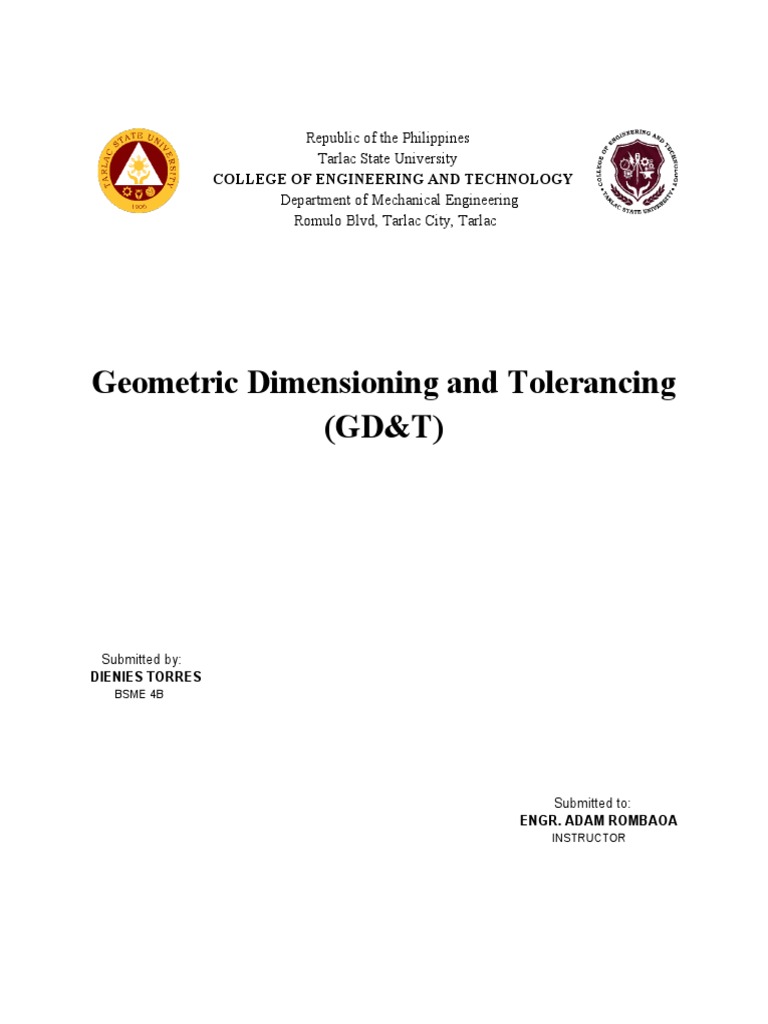 TARLAC STATE UNIVERSITY
1906

Republic of the Philippines
Tarlac State University
COLLEGE OF ENGINEERING AND TECHNOLOGY
Department of Mechanical Engineering
Romulo Blvd, Tarlac City, Tarlac

COLLEGE OF ENGINEERING AND TECHNOLOGY
TARLAC STATE UNIVERSITY

Geometric Dimensioning and Tolerancing (GD&T)

Submitted by:
DIENIES TORRES
BSME 4B

Submitted to:
ENGR. ADAM ROMBAOA
INSTRUCTOR